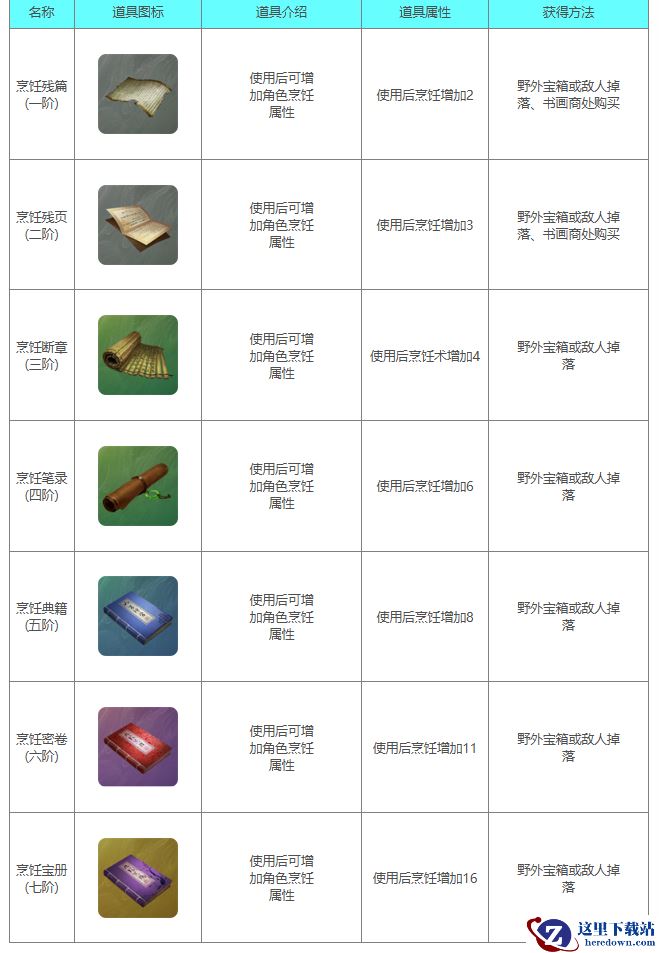 | 名称 | 道具图标 | 道具介绍 | 道具属性 | 获得方法 |
|---|---|---|---|---|
| 烹饪残篇(一阶) | | 使用后可增加角色烹饪属性 | 使用后烹饪增加2 | 野外宝箱或敌人掉落、书画商处购买 |
| 烹饪残页(二阶) | | 使用后可增加角色烹饪属性 | 使用后烹饪增加3 | 野外宝箱或敌人掉落、书画商处购买 |
| 烹饪断章(三阶) | | 使用后可增加角色烹饪属性 | 使用后烹饪术增加4 | 野外宝箱或敌人掉落 |
| 烹饪笔录(四阶) | | 使用后可增加角色烹饪属性 | 使用后烹饪增加6 | 野外宝箱或敌人掉落 |
| 烹饪典籍(五阶) | | 使用后可增加角色烹饪属性 | 使用后烹饪增加8 | 野外宝箱或敌人掉落 |
| 烹饪密卷(六阶) | | 使用后可增加角色烹饪属性 | 使用后烹饪增加11 | 野外宝箱或敌人掉落 |
| 烹饪宝册(七阶) | | 使用后可增加角色烹饪属性 | 使用后烹饪增加16 | 野外宝箱或敌人掉落 |

这里下载站
heredown.com